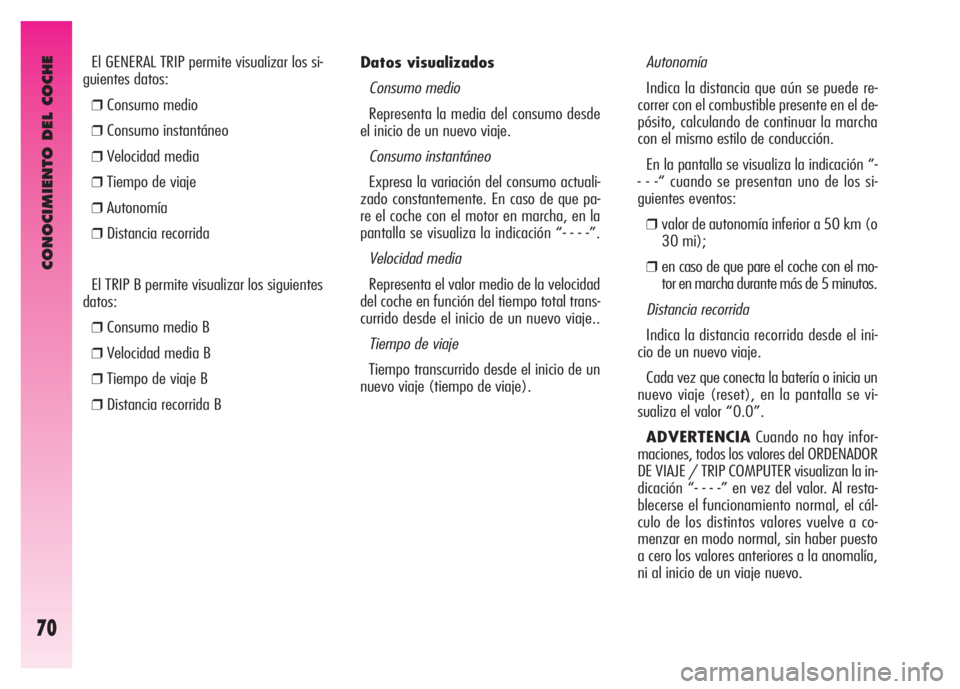 CONOCIMIENTO DEL COCHE

70

El GENERAL TRIP permite visualizar los siguientes datos:

❒ Consumo medio

❒ Consumo instantáneo

❒ Velocidad media

❒ Tiempo de viaje

❒ Autonomía

❒ Distancia recorrida

El TRIP B permite visualizar los siguientes datos:

❒ Consumo medio B

❒ Velocidad media B

❒ Tiempo de viaje B

❒ Distancia recorrida B

Datos visualizados

Consumo medio

Representa la media del consumo desde el inicio de un nuevo viaje.

Consumo instantáneo

Expresa la variación del consumo actualizado constantemente. En caso de que pare el coche con el motor en marcha, en la pantalla se visualiza la indicación “- - - -”.

Velocidad media

Representa el valor medio de la velocidad del coche en función del tiempo total transcurrido desde el inicio de un nuevo viaje..

Tiempo de viaje

Tiempo transcurrido desde el inicio de un nuevo viaje (tiempo de viaje).

Autonomía

Indica la distancia que aún se puede recorrer con el combustible presente en el depósito, calculando de continuar la marcha con el mismo estilo de conducción.

En la pantalla se visualiza la indicación “- - - -“ cuando se presentan uno de los siguientes eventos:

❒ valor de autonomía inferior a 50 km (o 30 mi);

❒ en caso de que pare el coche con el motor en marcha durante más de 5 minutos.

Distancia recorrida

Indica la distancia recorrida desde el inicio de un nuevo viaje.

Cada vez que conecta la batería o inicia un nuevo viaje (reset), en la pantalla se visualiza el valor “0.0”.

ADVERTENCIA Cuando no hay informaciones, todos los valores del ORDENADOR DE VIAJE / TRIP COMPUTER visualizan la indicación “- - - -” en vez del valor. Al restablecerse el funcionamiento normal, el cálculo de los distintos valores vuelve a comenzar en modo normal, sin haber puesto a cero los valores anteriores a la anomalía, ni al inicio de un viaje nuevo.

carmanualsonline.info